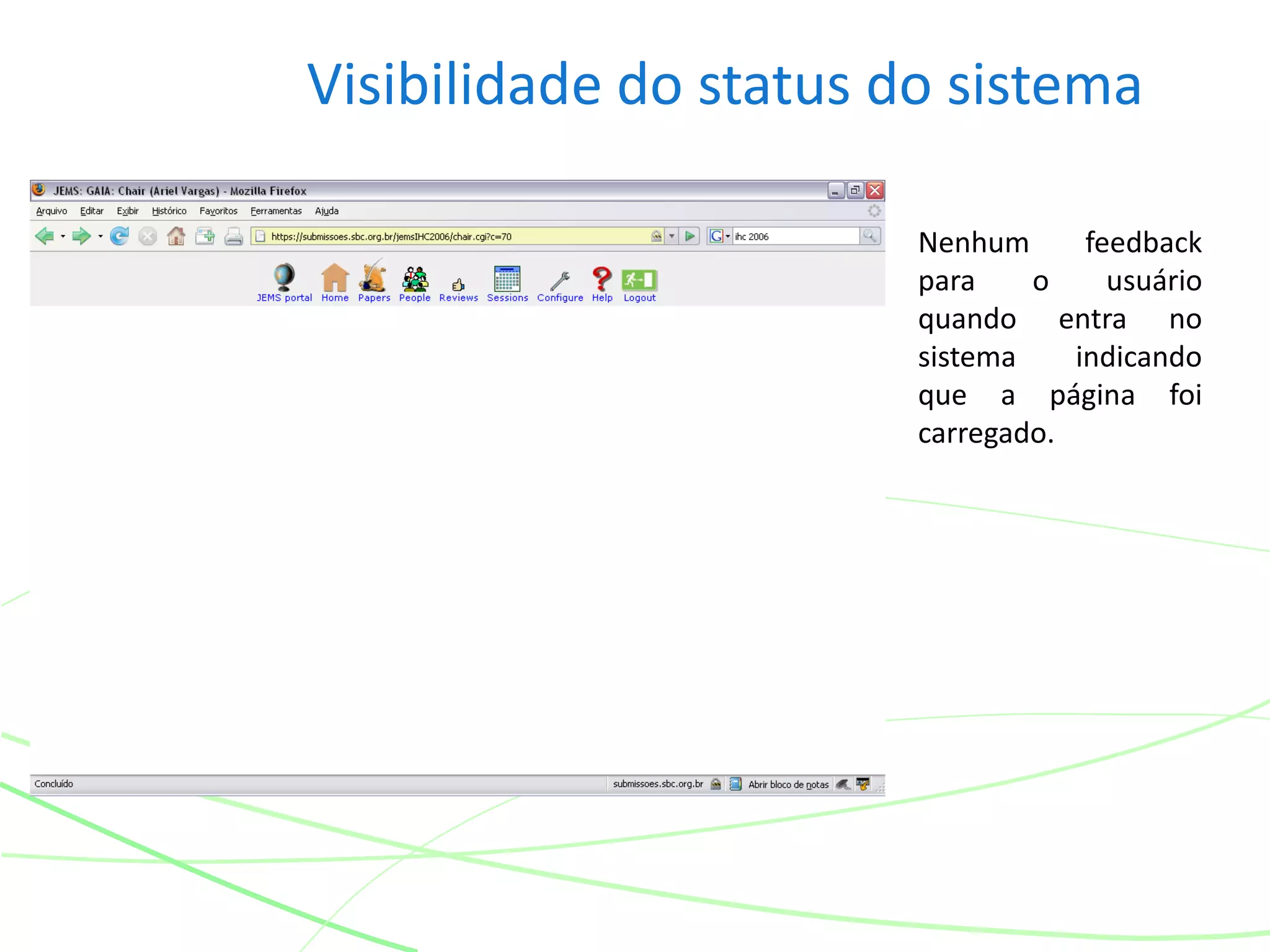 Visibilidade do status do sistema

JEMS: GAIA: Chair (Ariel Vargas) - Mozilla Firefox

Arquivo Editar Exibir Histórico Favoritos Ferramentas Ajuda

https://submissoes.sbc.org.br/jemsIHC2006/chair.cgi?c=70

ihc 2006

JEMS portal Home Papers People Reviews Sessions Configure Help Logout

Concluído submissoes.sbc.org.br Abrir bloco de notas

Nenhum feedback para o usuário quando entra no sistema indicando que a página foi carregado.